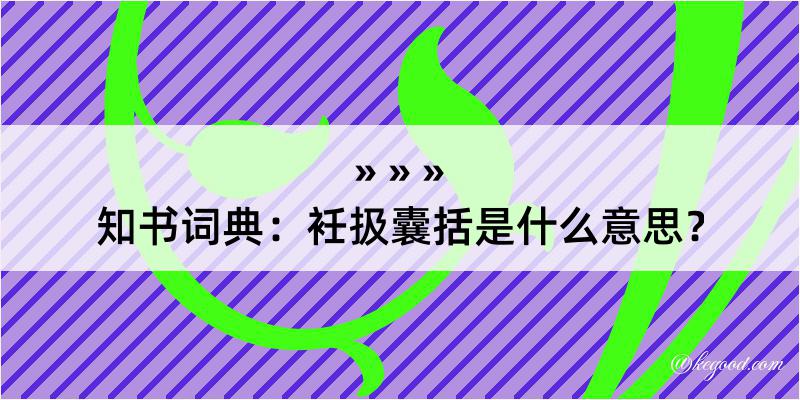 » » »

知书词典：衽扱囊括是什么意思？

@kegood.com